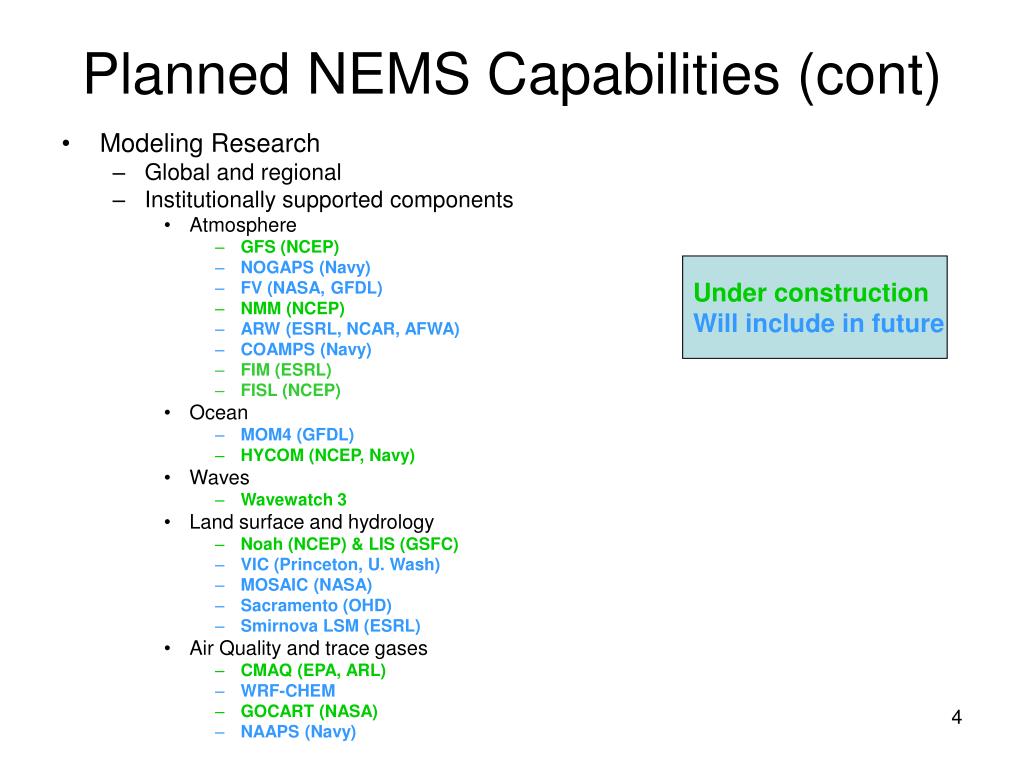 Planned NEMS Capabilities (cont)

• Modeling Research
  – Global and regional
  – Institutionally supported components
    • Atmosphere
      – GFS (NCEP)
      – NOGAPS (Navy)
      – FV (NASA, GFDL)
      – NMM (NCEP)
      – ARW (ESRL, NCAR, AFWA)
      – COAMPS (Navy)
      – FIM (ESRL)
      – FISL (NCEP)
    • Ocean
      – MOM4 (GFDL)
      – HYCOM (NCEP, Navy)
    • Waves
      – Wavewatch 3
    • Land surface and hydrology
      – Noah (NCEP) & LIS (GSFC)
      – VIC (Princeton, U. Wash)
      – MOSAIC (NASA)
      – Sacramento (OHD)
      – Smirnova LSM (ESRL)
    • Air Quality and trace gases
      – CMAQ (EPA, ARL)
      – WRF-CHEM
      – GOCART (NASA)
      – NAAPS (Navy)

Under construction
Will include in future

4